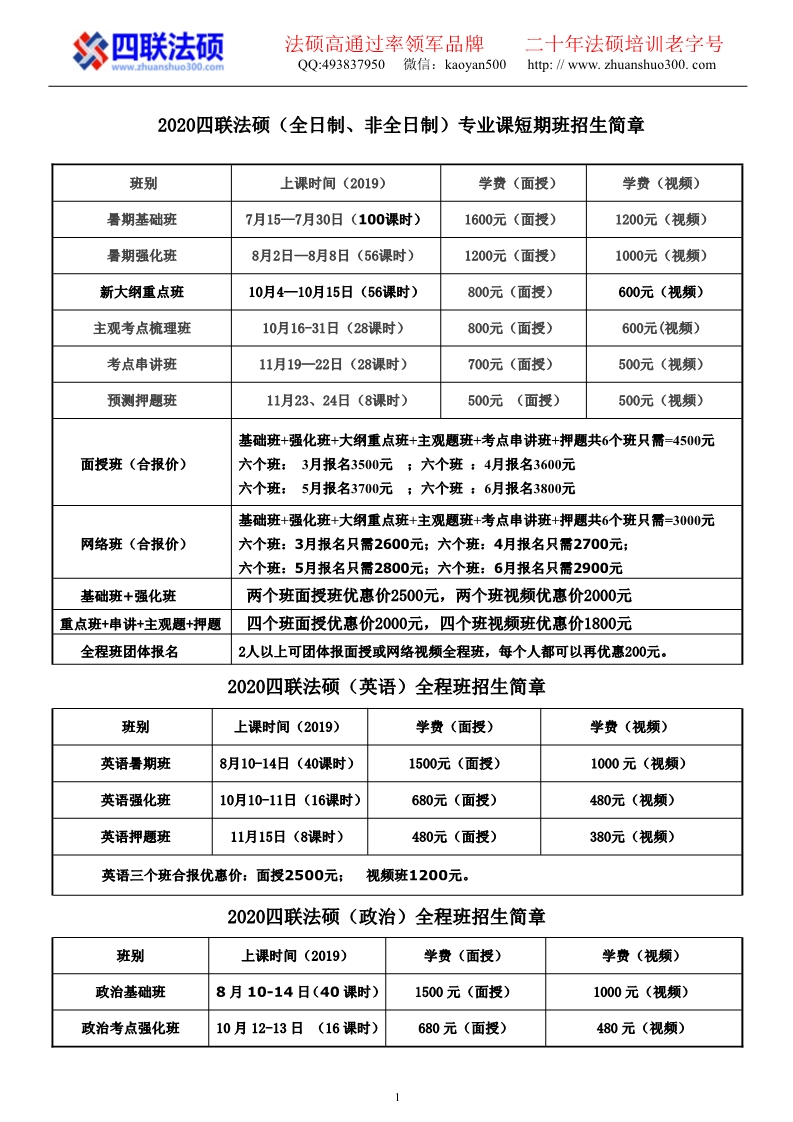 四联法硕
www.zhuanshuo300.com

法硕高通过率领军品牌　二十年法硕培训老字号
QQ:493837950　微信：kaoyan500　http: // www. zhuanshuo300. com

2020四联法硕（全日制、非全日制）专业课短期班招生简章

| 班别 | 上课时间（2019） | 学费（面授） | 学费（视频） |
|---|---|---|---|
| 暑期基础班 | 7月15—7月30日（100课时） | 1600元（面授） | 1200元（视频） |
| 暑期强化班 | 8月2日—8月8日（56课时） | 1200元（面授） | 1000元（视频） |
| 新大纲重点班 | 10月4—10月15日（56课时） | 800元（面授） | 600元（视频） |
| 主观考点梳理班 | 10月16-31日（28课时） | 800元（面授） | 600元(视频) |
| 考点串讲班 | 11月19—22日（28课时） | 700元（面授） | 500元（视频） |
| 预测押题班 | 11月23、24日（8课时） | 500元 （面授） | 500元（视频） |
| 面授班（合报价） | 基础班+强化班+大纲重点班+主观题班+考点串讲班+押题共6个班只需=4500元 六个班： 3月报名3500元 ；六个班 ：4月报名3600元 六个班： 5月报名3700元 ；六个班 ：6月报名3800元 | | |
| 网络班（合报价） | 基础班+强化班+大纲重点班+主观题班+考点串讲班+押题共6个班只需=3000元 六个班：3月报名只需2600元；六个班：4月报名只需2700元； 六个班：5月报名只需2800元；六个班：6月报名只需2900元 | | |
| 基础班+强化班 | 两个班面授班优惠价2500元，两个班视频优惠价2000元 | | |
| 重点班+串讲+主观题+押题 | 四个班面授优惠价2000元，四个班视频班优惠价1800元 | | |
| 全程班团体报名 | 2人以上可团体报面授或网络视频全程班，每个人都可以再优惠200元。 | | |

2020四联法硕（英语）全程班招生简章

| 班别 | 上课时间（2019） | 学费（面授） | 学费（视频） |
|---|---|---|---|
| 英语暑期班 | 8月10-14日（40课时） | 1500元（面授） | 1000 元（视频） |
| 英语强化班 | 10月10-11日（16课时） | 680元（面授） | 480元（视频） |
| 英语押题班 | 11月15日（8课时） | 480元（面授） | 380元（视频） |
| 英语三个班合报优惠价：面授2500元； 视频班1200元。 | | | |

2020四联法硕（政治）全程班招生简章

| 班别 | 上课时间（2019） | 学费（面授） | 学费（视频） |
|---|---|---|---|
| 政治基础班 | 8 月 10-14 日（40 课时） | 1500 元（面授） | 1000 元（视频） |
| 政治考点强化班 | 10 月 12-13 日 （16 课时） | 680 元（面授） | 480 元（视频） |

1